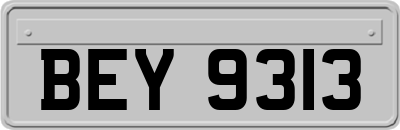 BEY 9313